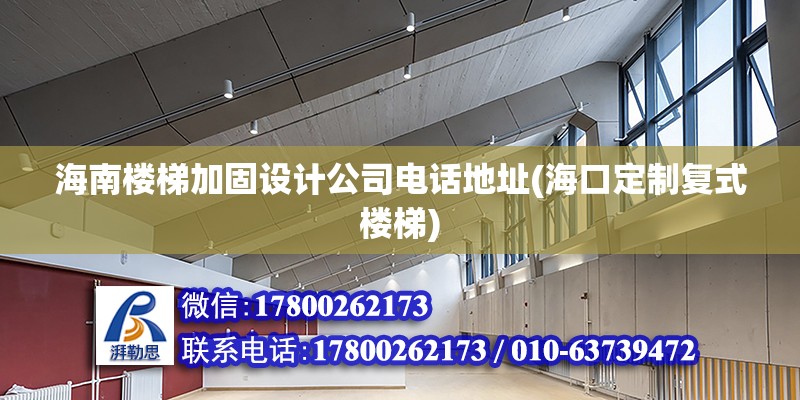 海南楼梯加固设计公司电话地址(海口定制复式楼梯)

湃勒思

微信:17800262173

联系电话:17800262173 / 010-63739472